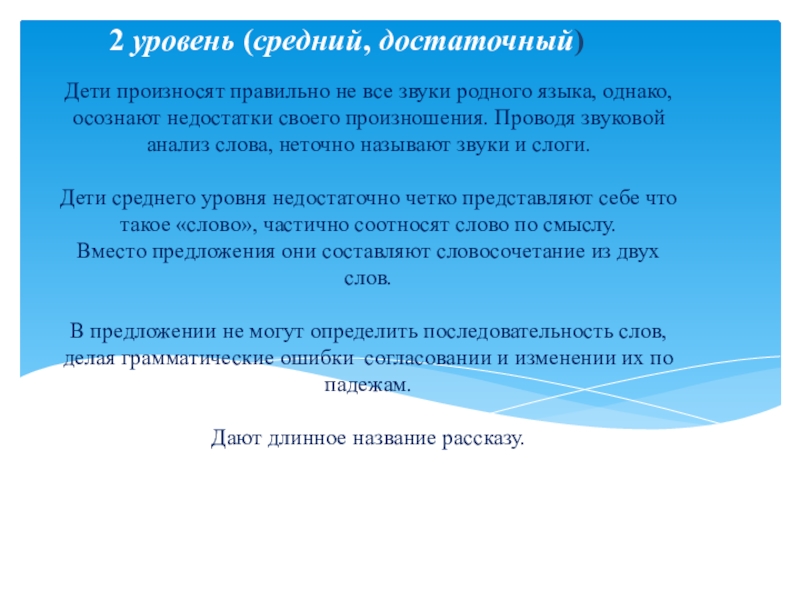 2 уровень (средний, достаточный)

Дети произносят правильно не все звуки родного языка, однако, осознают недостатки своего произношения. Проводя звуковой анализ слова, неточно называют звуки и слоги.

Дети среднего уровня недостаточно четко представляют себе что такое «слово», частично соотносят слово по смыслу.
Вместо предложения они составляют словосочетание из двух слов.

В предложении не могут определить последовательность слов, делая грамматические ошибки согласовании и изменении их по падежам.

Дают длинное название рассказу.